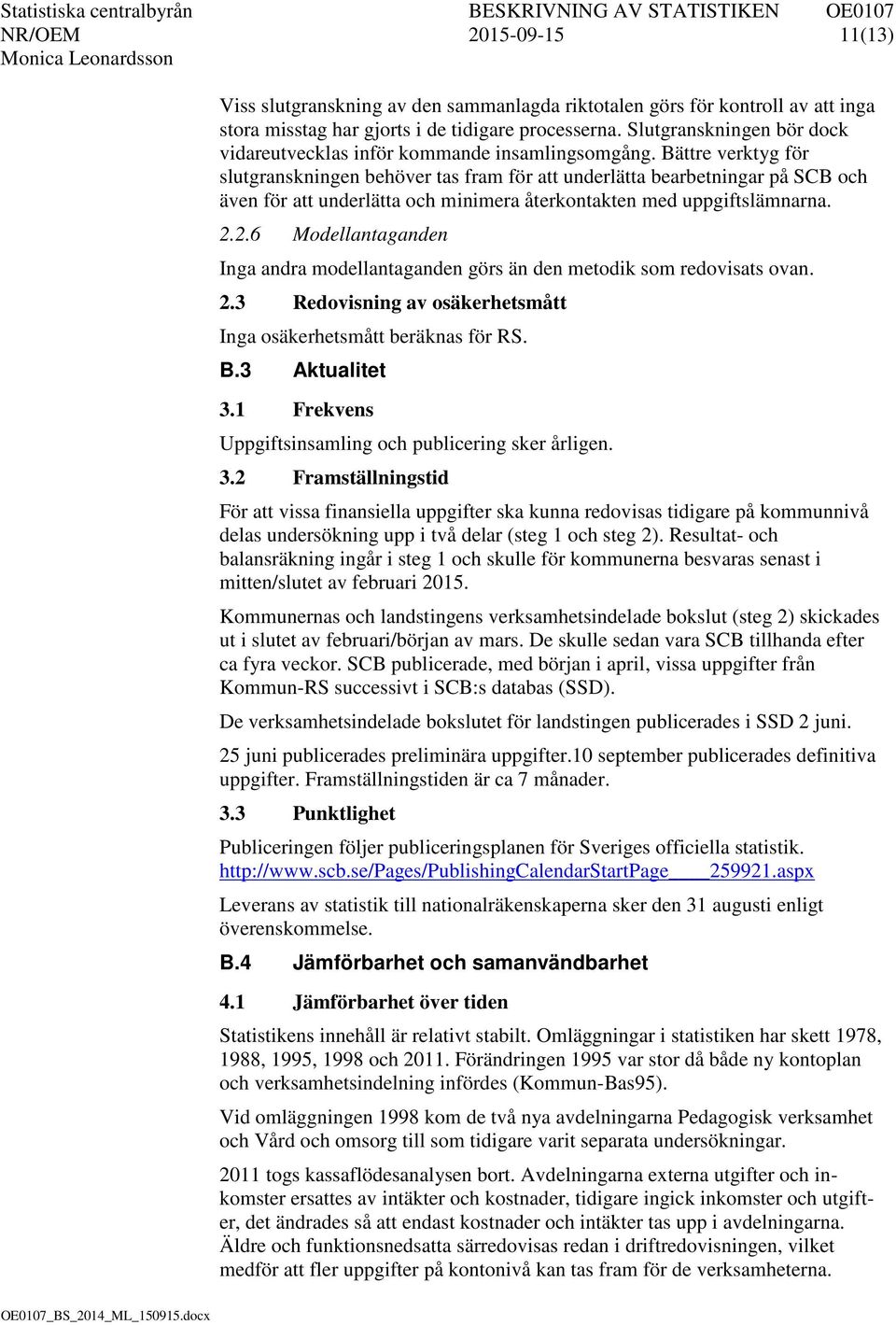 Statistiska centralbyrån NR/OEM Monica Leonardsson

BESKRIVNING AV STATISTIKEN 2015-09-15

OE0107 11(13)

Viss slutgranskning av den sammanlagda riktotalen görs för kontroll av att inga stora misstag har gjorts i de tidigare processerna. Slutgranskningen bör dock vidareutvecklas inför kommande insamlingsomgång. Bättre verktyg för slutgranskningen behöver tas fram för att underlätta bearbetningar på SCB och även för att underlätta och minimera återkontakten med uppgiftslämnarna.

2.2.6 Modellantaganden

Inga andra modellantaganden görs än den metodik som redovisats ovan.

2.3 Redovisning av osäkerhetsmått

Inga osäkerhetsmått beräknas för RS.

B.3 Aktualitet

3.1 Frekvens

Uppgiftsinsamling och publicering sker årligen.

3.2 Framställningstid

För att vissa finansiella uppgifter ska kunna redovisas tidigare på kommunnivå delas undersökning upp i två delar (steg 1 och steg 2). Resultat- och balansräkning ingår i steg 1 och skulle för kommunerna besvaras senast i mitten/slutet av februari 2015.

Kommunernas och landstingens verksamhetsindelade bokslut (steg 2) skickades ut i slutet av februari/början av mars. De skulle sedan vara SCB tillhanda efter ca fyra veckor. SCB publicerade, med början i april, vissa uppgifter från Kommun-RS successivt i SCB:s databas (SSD).

De verksamhetsindelade bokslutet för landstingen publicerades i SSD 2 juni.

25 juni publicerades preliminära uppgifter.10 september publicerades definitiva uppgifter. Framställningstiden är ca 7 månader.

3.3 Punktlighet

Publiceringen följer publiceringsplanen för Sveriges officiella statistik. http://www.scb.se/Pages/PublishingCalendarStartPage____259921.aspx

Leverans av statistik till nationalräkenskaperna sker den 31 augusti enligt överenskommelse.

B.4 Jämförbarhet och samanvändbarhet

4.1 Jämförbarhet över tiden

Statistikens innehåll är relativt stabilt. Omläggningar i statistiken har skett 1978, 1988, 1995, 1998 och 2011. Förändringen 1995 var stor då både ny kontoplan och verksamhetsindelning infördes (Kommun-Bas95).

Vid omläggningen 1998 kom de två nya avdelningarna Pedagogisk verksamhet och Vård och omsorg till som tidigare varit separata undersökningar.

2011 togs kassaflödesanalysen bort. Avdelningarna externa utgifter och inkomster ersattes av intäkter och kostnader, tidigare ingick inkomster och utgifter, det ändrades så att endast kostnader och intäkter tas upp i avdelningarna. Äldre och funktionsnedsatta särredovisas redan i driftredovisningen, vilket medför att fler uppgifter på kontonivå kan tas fram för de verksamheterna.

OE0107_BS_2014_ML_150915.docx